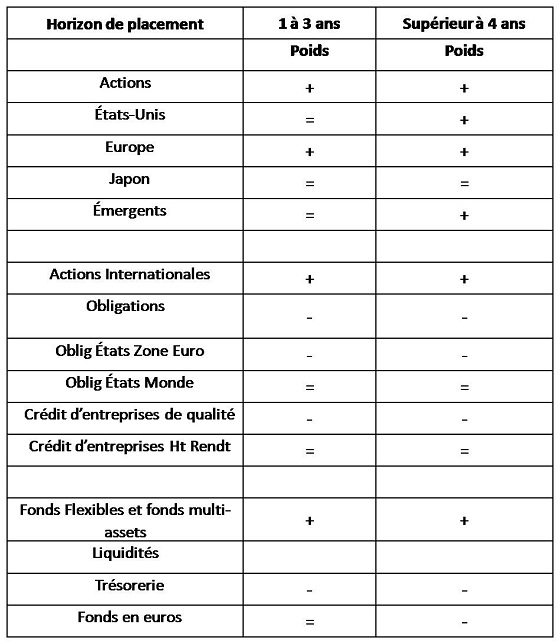 | Horizon de placement | 1 à 3 ans | Supérieur à 4 ans |
|---|---|---|
| | Poids | Poids |
| Actions | + | + |
| États-Unis | = | + |
| Europe | + | + |
| Japon | = | = |
| Émergents | = | + |
| | | |
| Actions Internationales | + | + |
| Obligations | - | - |
| Oblig États Zone Euro | - | - |
| Oblig États Monde | = | = |
| Crédit d'entreprises de qualité | - | - |
| Crédit d'entreprises Ht Rendt | = | = |
| | | |
| Fonds Flexibles et fonds multi-assets | + | + |
| Liquidités | | |
| Trésorerie | - | - |
| Fonds en euros | = | - |